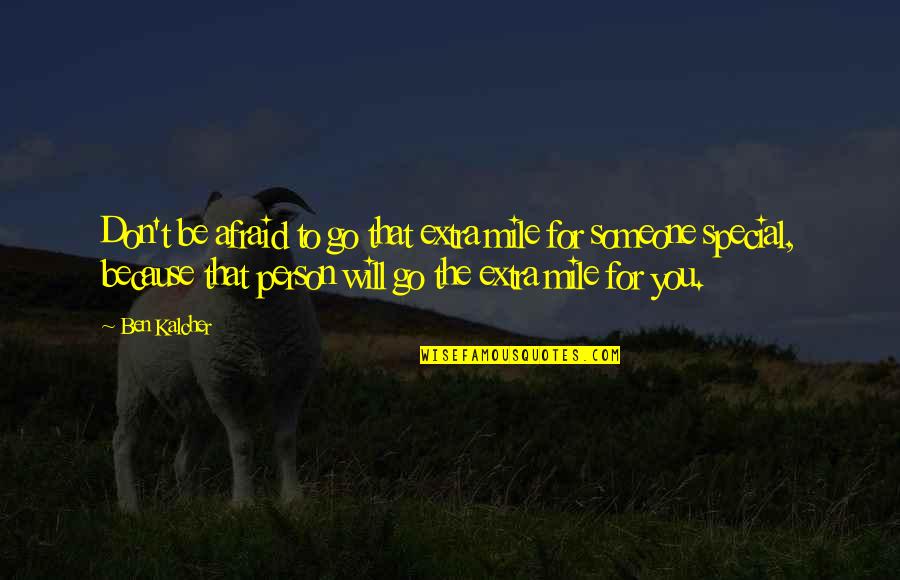 Don't be afraid to go that extra mile for someone special, because that person will go the extra mile for you.

~ Ben Kalcher

WISEFAMOUSQUOTES.COM